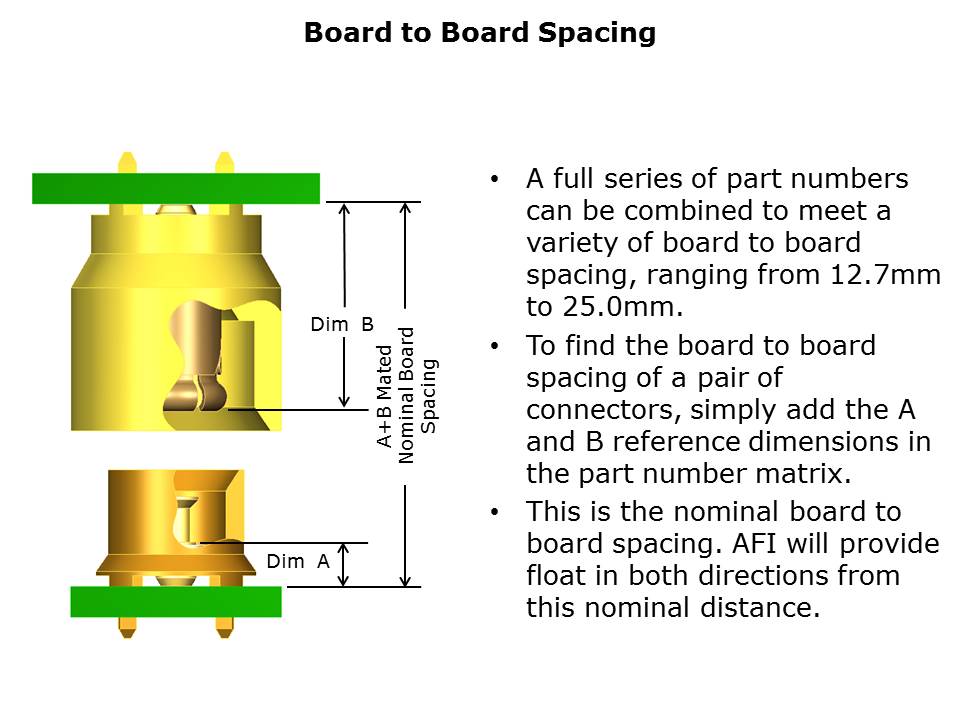 Board to Board Spacing

Dim B

A+B Mated Nominal Board Spacing

Dim A

• A full series of part numbers can be combined to meet a variety of board to board spacing, ranging from 12.7mm to 25.0mm.

• To find the board to board spacing of a pair of connectors, simply add the A and B reference dimensions in the part number matrix.

• This is the nominal board to board spacing. AFI will provide float in both directions from this nominal distance.